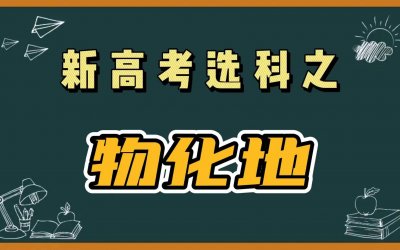 新高考选科之

物化地